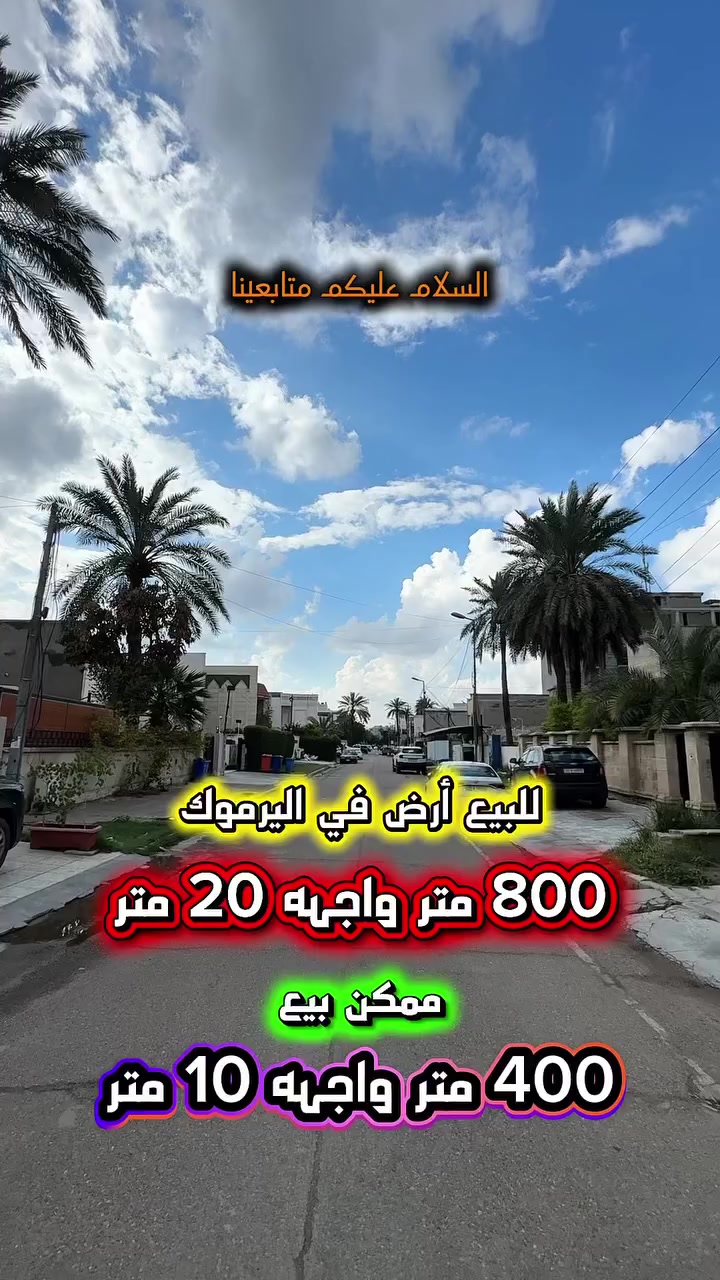 السلام عليكم متابعينا

للبيع أرض في اليرموك

800 متر واجهه 20 متر

ممكن بيع

400 متر واجهه 10 متر